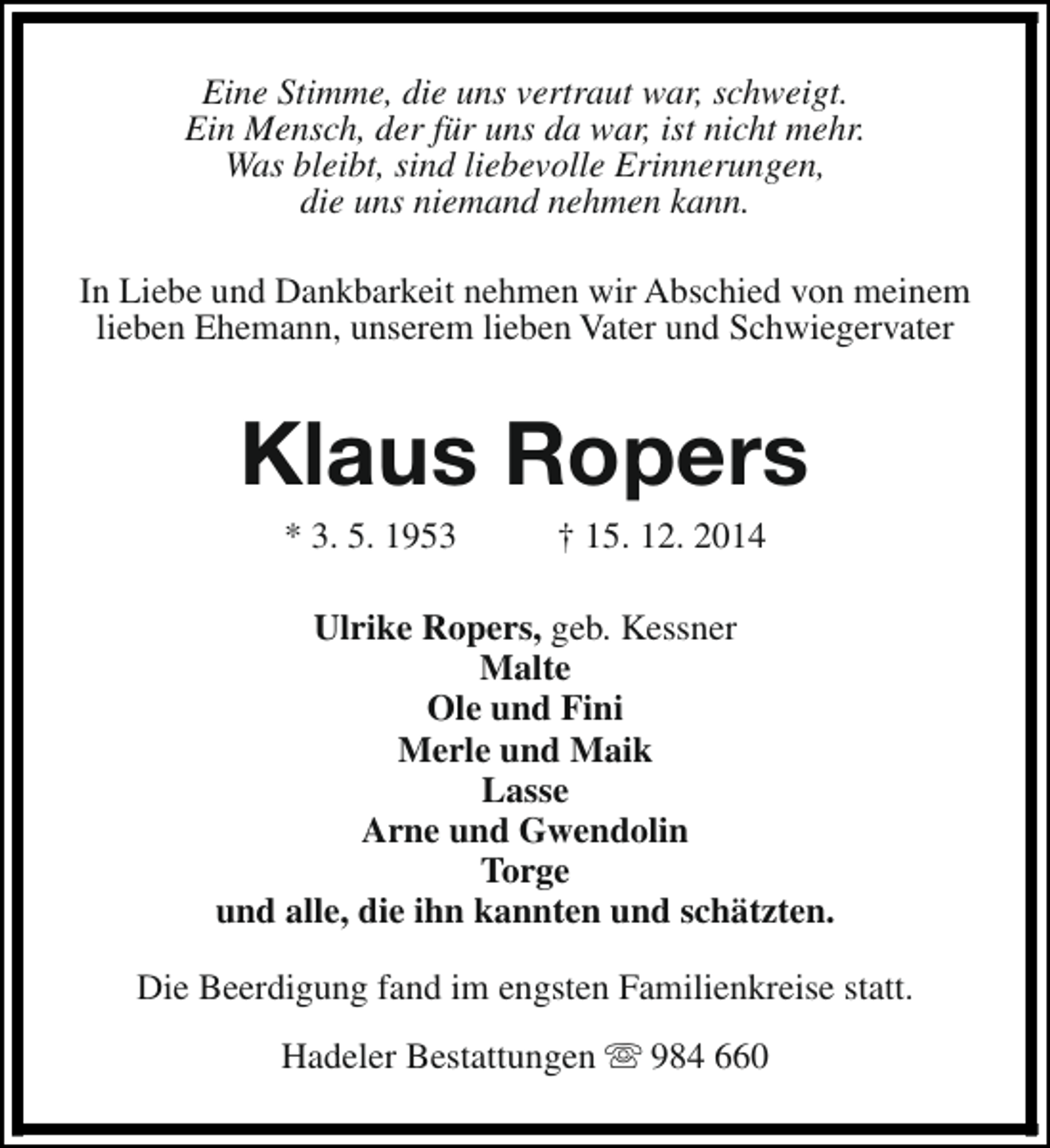 Eine Stimme, die uns vertraut war, schweigt.
Ein Mensch, der für uns da war, ist nicht mehr.
Was bleibt, sind liebevolle Erinnerungen,
die uns niemand nehmen kann.

In Liebe und Dankbarkeit nehmen wir Abschied von meinem lieben Ehemann, unserem lieben Vater und Schwiegervater

Klaus Ropers

* 3. 5. 1953 † 15. 12. 2014

Ulrike Ropers, geb. Kessner
Malte
Ole und Fini
Merle und Maik
Lasse
Arne und Gwendolin
Torge
und alle, die ihn kannten und schätzten.

Die Beerdigung fand im engsten Familienkreise statt.

Hadeler Bestattungen ☏ 984 660